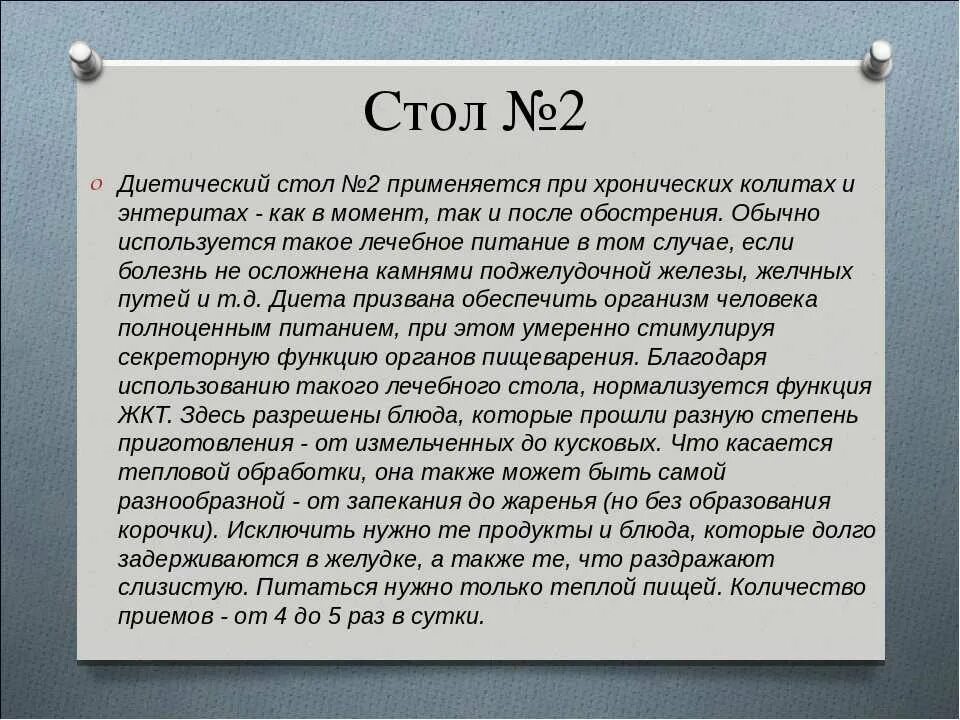 Стол №2

Диетический стол №2 применяется при хронических колитах и энтеритах - как в момент, так и после обострения. Обычно используется такое лечебное питание в том случае, если болезнь не осложнена камнями поджелудочной железы, желчных путей и т.д. Диета призвана обеспечить организм человека полноценным питанием, при этом умеренно стимулируя секреторную функцию органов пищеварения. Благодаря использованию такого лечебного стола, нормализуется функция ЖКТ. Здесь разрешены блюда, которые прошли разную степень приготовления - от измельченных до кусковых. Что касается тепловой обработки, она также может быть самой разнообразной - от запекания до жаренья (но без образования корочки). Исключить нужно те продукты и блюда, которые долго задерживаются в желудке, а также те, что раздражают слизистую. Питаться нужно только теплой пищей. Количество приемов - от 4 до 5 раз в сутки.